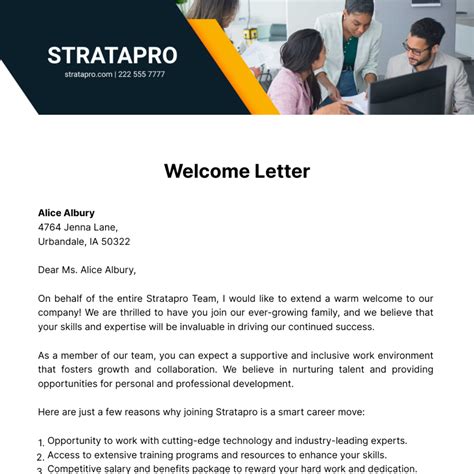 STRATAPRO
stratapro.com | 222 555 7777

Welcome Letter

Alice Albury
4764 Jenna Lane,
Urbandale, IA 50322

Dear Ms. Alice Albury,

On behalf of the entire Stratapro Team, I would like to extend a warm welcome to our company! We are thrilled to have you join our ever-growing family, and we believe that your skills and expertise will be invaluable in driving our continued success.

As a member of our team, you can expect a supportive and inclusive work environment that fosters growth and collaboration. We believe in nurturing talent and providing opportunities for personal and professional development.

Here are just a few reasons why joining Stratapro is a smart career move:

1. Opportunity to work with cutting-edge technology and industry-leading experts.
2. Access to extensive training programs and resources to enhance your skills.
3. Competitive salary and benefits package to reward your hard work and dedication.